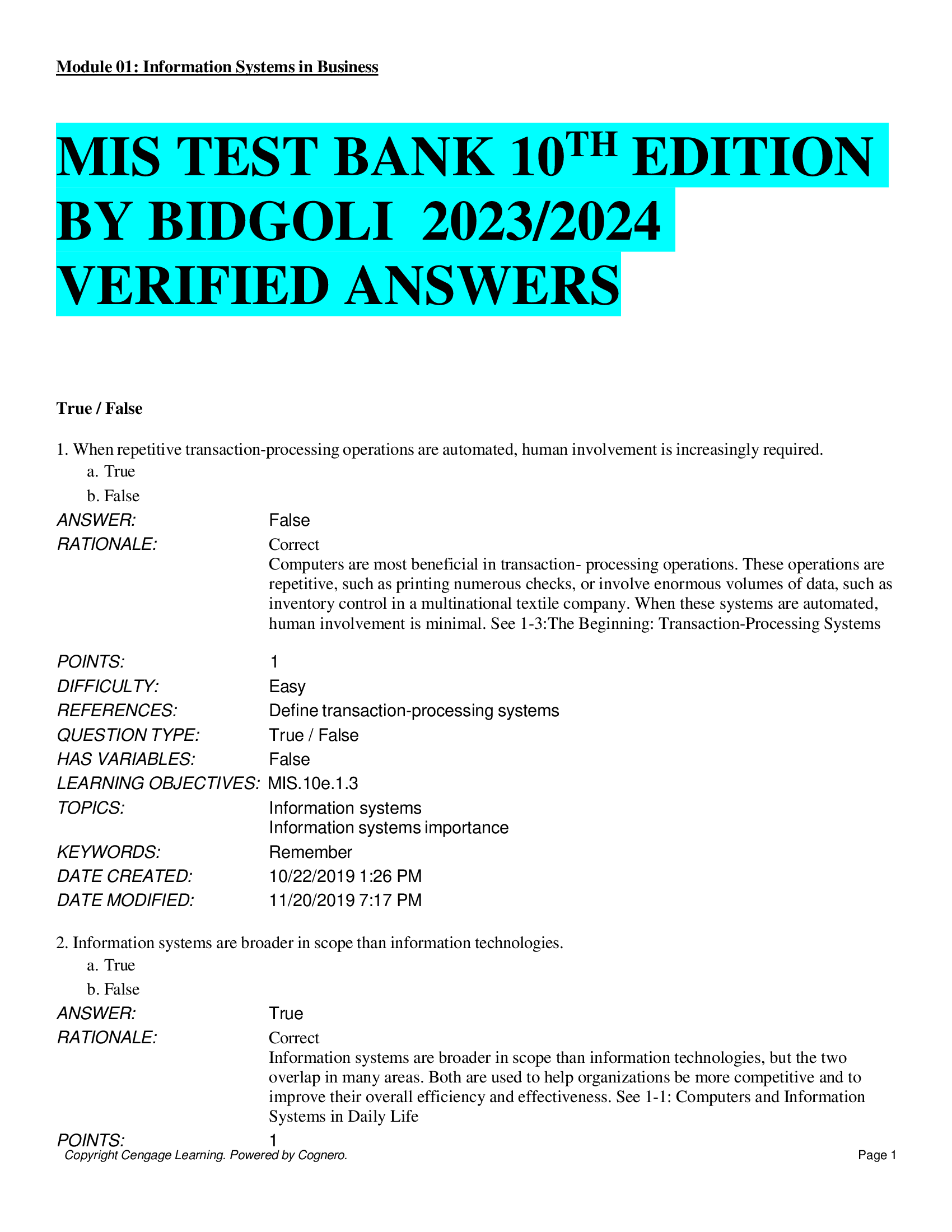 Module 01: Information Systems in Business

MIS TEST BANK 10$^{TH}$ EDITION BY BIDGOLI 2023/2024 VERIFIED ANSWERS

True / False

1. When repetitive transaction-processing operations are automated, human involvement is increasingly required.
a. True
b. False

ANSWER: False
RATIONALE: Correct
Computers are most beneficial in transaction- processing operations. These operations are repetitive, such as printing numerous checks, or involve enormous volumes of data, such as inventory control in a multinational textile company. When these systems are automated, human involvement is minimal. See 1-3:The Beginning: Transaction-Processing Systems

POINTS: 1
DIFFICULTY: Easy
REFERENCES: Define transaction-processing systems
QUESTION TYPE: True / False
HAS VARIABLES: False
LEARNING OBJECTIVES: MIS.10e.1.3
TOPICS: Information systems
Information systems importance
KEYWORDS: Remember
DATE CREATED: 10/22/2019 1:26 PM
DATE MODIFIED: 11/20/2019 7:17 PM

2. Information systems are broader in scope than information technologies.
a. True
b. False

ANSWER: True
RATIONALE: Correct
Information systems are broader in scope than information technologies, but the two overlap in many areas. Both are used to help organizations be more competitive and to improve their overall efficiency and effectiveness. See 1-1: Computers and Information Systems in Daily Life

POINTS: 1

Copyright Cengage Learning. Powered by Cognero.
Page 1